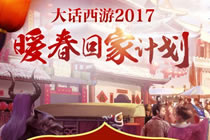 大话西游2017
暖春回家计划